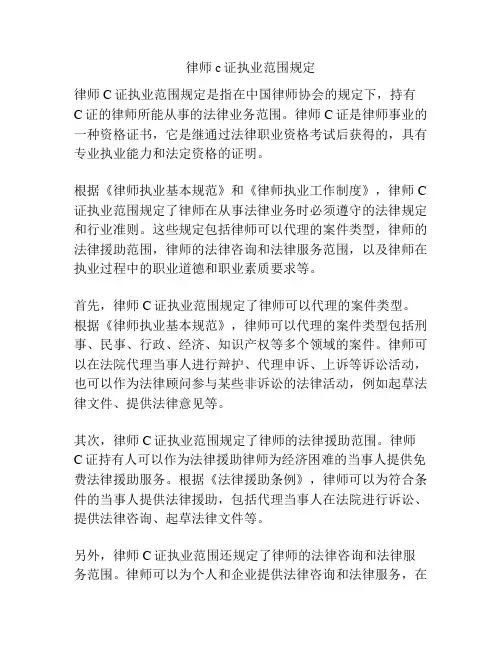 律师 c 证执业范围规定

律师 C 证执业范围规定是指在中国律师协会的规定下，持有 C 证的律师所能从事的法律业务范围。律师 C 证是律师事业的一种资格证书，它是继通过法律职业资格考试后获得的，具有专业执业能力和法定资格的证明。

根据《律师执业基本规范》和《律师执业工作制度》，律师 C 证执业范围规定了律师在从事法律业务时必须遵守的法律规定和行业准则。这些规定包括律师可以代理的案件类型，律师的法律援助范围，律师的法律咨询和法律服务范围，以及律师在执业过程中的职业道德和职业素质要求等。

首先，律师 C 证执业范围规定了律师可以代理的案件类型。根据《律师执业基本规范》，律师可以代理的案件类型包括刑事、民事、行政、经济、知识产权等多个领域的案件。律师可以在法院代理当事人进行辩护、代理申诉、上诉等诉讼活动，也可以作为法律顾问参与某些非诉讼的法律活动，例如起草法律文件、提供法律意见等。

其次，律师 C 证执业范围规定了律师的法律援助范围。律师 C 证持有人可以作为法律援助律师为经济困难的当事人提供免费法律援助服务。根据《法律援助条例》，律师可以为符合条件的当事人提供法律援助，包括代理当事人在法院进行诉讼、提供法律咨询、起草法律文件等。

另外，律师 C 证执业范围还规定了律师的法律咨询和法律服务范围。律师可以为个人和企业提供法律咨询和法律服务，在